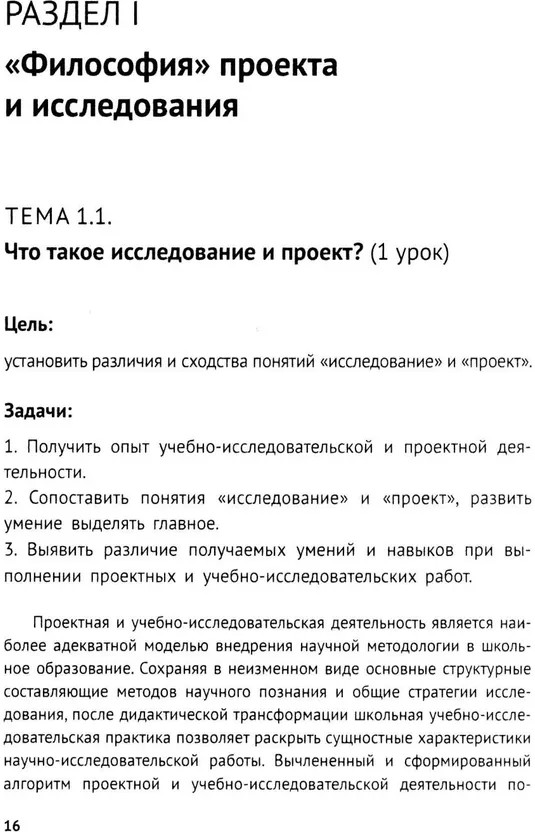 РАЗДЕЛ I

«Философия» проекта и исследования

ТЕМА 1.1.

Что такое исследование и проект? (1 урок)

Цель:

установить различия и сходства понятий «исследование» и «проект».

Задачи:

1. Получить опыт учебно-исследовательской и проектной деятельности.
2. Сопоставить понятия «исследование» и «проект», развить умение выделять главное.
3. Выявить различие получаемых умений и навыков при выполнении проектных и учебно-исследовательских работ.

Проектная и учебно-исследовательская деятельность является наиболее адекватной моделью внедрения научной методологии в школьное образование. Сохраняя в неизменном виде основные структурные составляющие методов научного познания и общие стратегии исследования, после дидактической трансформации школьная учебно-исследовательская практика позволяет раскрыть сущностные характеристики научно-исследовательской работы. Вычлененный и сформированный алгоритм проектной и учебно-исследовательской деятельности по-

16